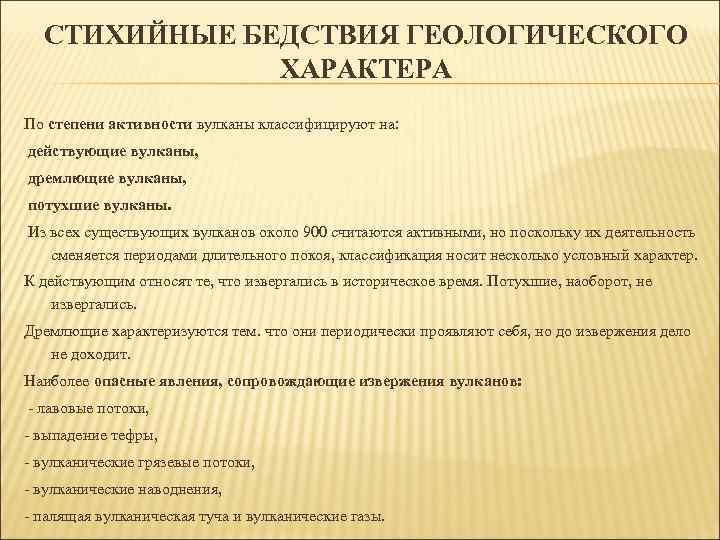 СТИХИЙНЫЕ БЕДСТВИЯ ГЕОЛОГИЧЕСКОГО ХАРАКТЕРА

По степени активности вулканы классифицируют на:

действующие вулканы,

дремлющие вулканы,

потухшие вулканы.

Из всех существующих вулканов около 900 считаются активными, но поскольку их деятельность сменяется периодами длительного покоя, классификация носит несколько условный характер.

К действующим относят те, что извергались в историческое время. Потухшие, наоборот, не извергались.

Дремлющие характеризуются тем. что они периодически проявляют себя, но до извержения дело не доходит.

Наиболее опасные явления, сопровождающие извержения вулканов:

- лавовые потоки,

- выпадение тефры,

- вулканические грязевые потоки,

- вулканические наводнения,

- палящая вулканическая туча и вулканические газы.